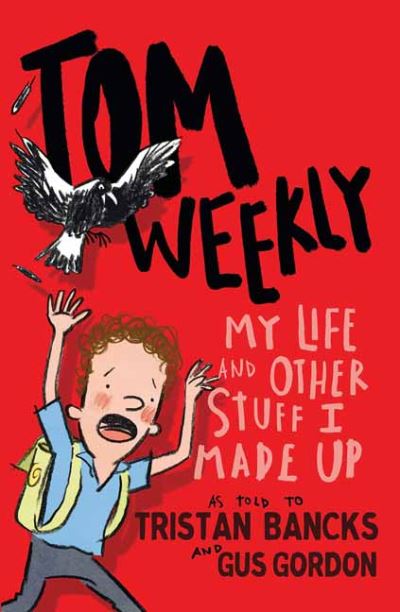 TOM WEEKLY

MY LIFE AND OTHER STUFF I MADE UP

AS TOLD TO
TRISTAN BANCKS
AND GUS GORDON